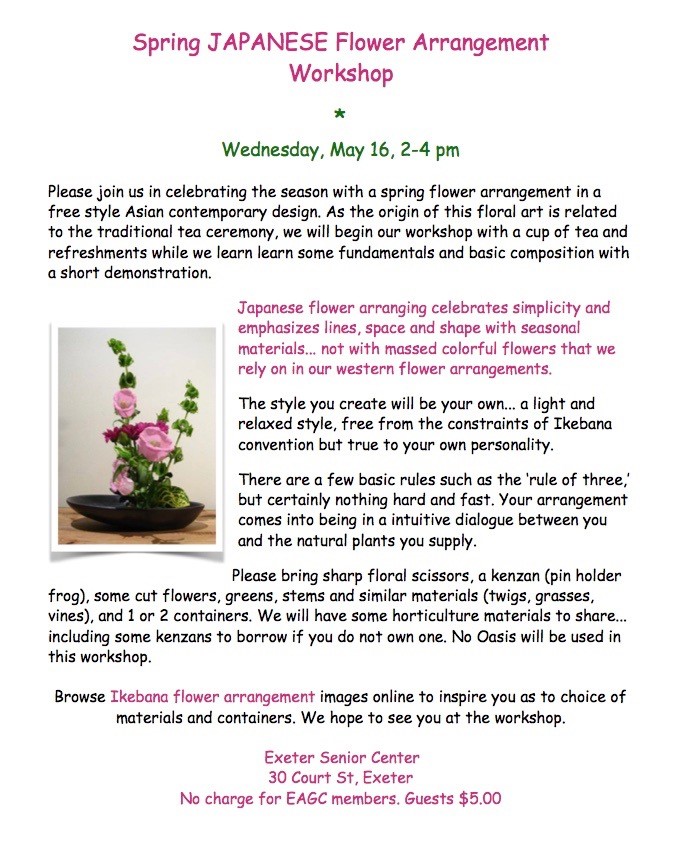 Spring JAPANESE Flower Arrangement Workshop

*

Wednesday, May 16, 2-4 pm

Please join us in celebrating the season with a spring flower arrangement in a free style Asian contemporary design. As the origin of this floral art is related to the traditional tea ceremony, we will begin our workshop with a cup of tea and refreshments while we learn learn some fundamentals and basic composition with a short demonstration.

Japanese flower arranging celebrates simplicity and emphasizes lines, space and shape with seasonal materials... not with massed colorful flowers that we rely on in our western flower arrangements.

The style you create will be your own... a light and relaxed style, free from the constraints of Ikebana convention but true to your own personality.

There are a few basic rules such as the 'rule of three,' but certainly nothing hard and fast. Your arrangement comes into being in a intuitive dialogue between you and the natural plants you supply.

Please bring sharp floral scissors, a kenzan (pin holder frog), some cut flowers, greens, stems and similar materials (twigs, grasses, vines), and 1 or 2 containers. We will have some horticulture materials to share... including some kenzans to borrow if you do not own one. No Oasis will be used in this workshop.

Browse Ikebana flower arrangement images online to inspire you as to choice of materials and containers. We hope to see you at the workshop.

Exeter Senior Center
30 Court St, Exeter
No charge for EAGC members. Guests $5.00